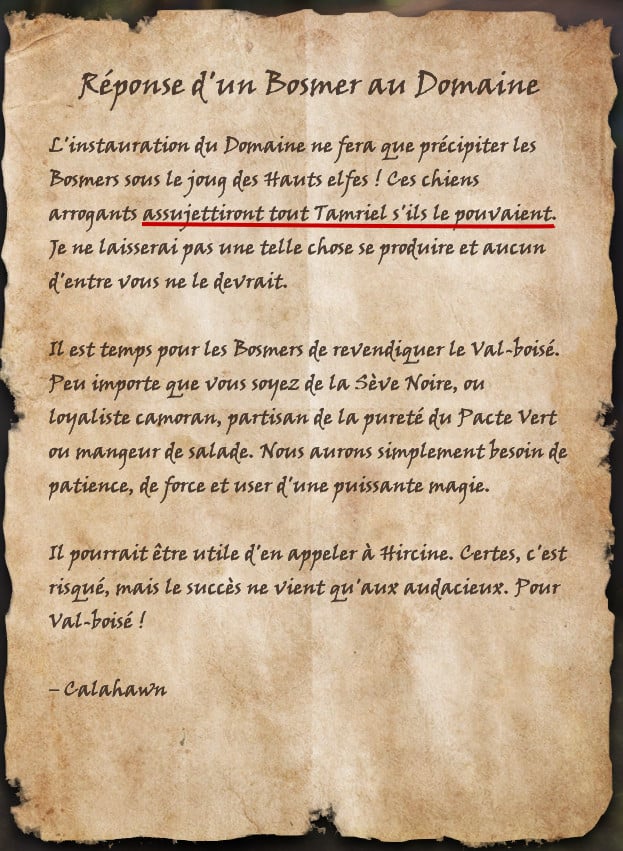 Réponse d'un Bosmer au Domaine

L'instauration du Domaine ne fera que précipiter les Bosmers sous le joug des Hauts elfes ! Ces chiens arrogants assujettiront tout Tamriel s'ils le pouvaient. Je ne laisserai pas une telle chose se produire et aucun d'entre vous ne le devrait.

Il est temps pour les Bosmers de revendiquer le Val-boisé. Peu importe que vous soyez de la Sève Noire, ou loyaliste camoran, partisan de la pureté du Pacte Vert ou mangeur de salade. Nous aurons simplement besoin de patience, de force et user d'une puissante magie.

Il pourrait être utile d'en appeler à Hircine. Certes, c'est risqué, mais le succès ne vient qu'aux audacieux. Pour Val-boisé !

– Calahawn